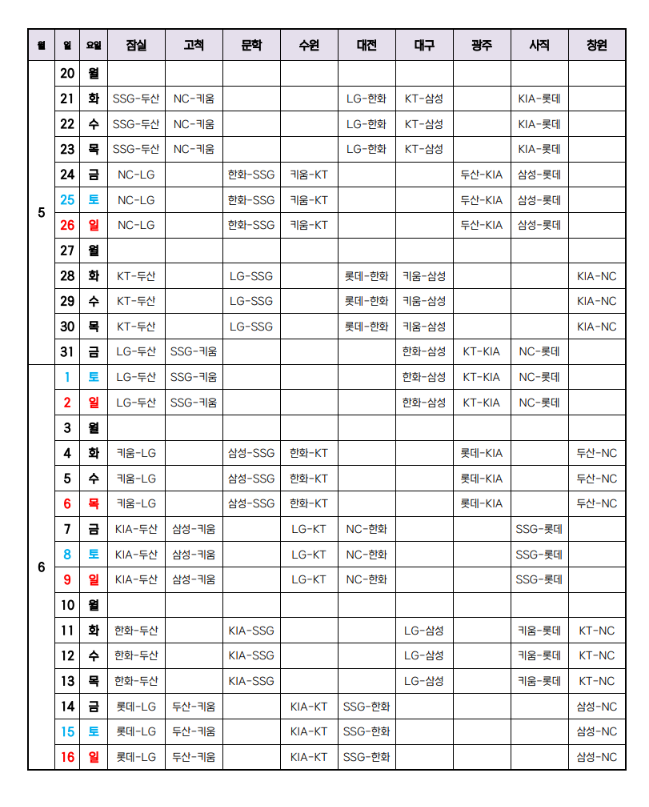 | 월 | 일 | 요일 | 잠실 | 고척 | 문학 | 수원 | 대전 | 대구 | 광주 | 사직 | 창원 |
|---|---|---|---|---|---|---|---|---|---|---|---|
| 5 | 20 | 월 | | | | | | | | | |
| | 21 | 화 | SSG-두산 | NC-키움 | | | LG-한화 | KT-삼성 | | KIA-롯데 | |
| | 22 | 수 | SSG-두산 | NC-키움 | | | LG-한화 | KT-삼성 | | KIA-롯데 | |
| | 23 | 목 | SSG-두산 | NC-키움 | | | LG-한화 | KT-삼성 | | KIA-롯데 | |
| | 24 | 금 | NC-LG | | 한화-SSG | 키움-KT | | | 두산-KIA | 삼성-롯데 | |
| | 25 | 토 | NC-LG | | 한화-SSG | 키움-KT | | | 두산-KIA | 삼성-롯데 | |
| | 26 | 일 | NC-LG | | 한화-SSG | 키움-KT | | | 두산-KIA | 삼성-롯데 | |
| | 27 | 월 | | | | | | | | | |
| | 28 | 화 | KT-두산 | | LG-SSG | | 롯데-한화 | 키움-삼성 | | | KIA-NC |
| | 29 | 수 | KT-두산 | | LG-SSG | | 롯데-한화 | 키움-삼성 | | | KIA-NC |
| | 30 | 목 | KT-두산 | | LG-SSG | | 롯데-한화 | 키움-삼성 | | | KIA-NC |
| | 31 | 금 | LG-두산 | SSG-키움 | | | | 한화-삼성 | KT-KIA | NC-롯데 | |
| 6 | 1 | 토 | LG-두산 | SSG-키움 | | | | 한화-삼성 | KT-KIA | NC-롯데 | |
| | 2 | 일 | LG-두산 | SSG-키움 | | | | 한화-삼성 | KT-KIA | NC-롯데 | |
| | 3 | 월 | | | | | | | | | |
| | 4 | 화 | 키움-LG | | 삼성-SSG | 한화-KT | | | 롯데-KIA | | 두산-NC |
| | 5 | 수 | 키움-LG | | 삼성-SSG | 한화-KT | | | 롯데-KIA | | 두산-NC |
| | 6 | 목 | 키움-LG | | 삼성-SSG | 한화-KT | | | 롯데-KIA | | 두산-NC |
| | 7 | 금 | KIA-두산 | 삼성-키움 | | LG-KT | NC-한화 | | | SSG-롯데 | |
| | 8 | 토 | KIA-두산 | 삼성-키움 | | LG-KT | NC-한화 | | | SSG-롯데 | |
| | 9 | 일 | KIA-두산 | 삼성-키움 | | LG-KT | NC-한화 | | | SSG-롯데 | |
| | 10 | 월 | | | | | | | | | |
| | 11 | 화 | 한화-두산 | | KIA-SSG | | | LG-삼성 | | 키움-롯데 | KT-NC |
| | 12 | 수 | 한화-두산 | | KIA-SSG | | | LG-삼성 | | 키움-롯데 | KT-NC |
| | 13 | 목 | 한화-두산 | | KIA-SSG | | | LG-삼성 | | 키움-롯데 | KT-NC |
| | 14 | 금 | 롯데-LG | 두산-키움 | | KIA-KT | SSG-한화 | | | | 삼성-NC |
| | 15 | 토 | 롯데-LG | 두산-키움 | | KIA-KT | SSG-한화 | | | | 삼성-NC |
| | 16 | 일 | 롯데-LG | 두산-키움 | | KIA-KT | SSG-한화 | | | | 삼성-NC |